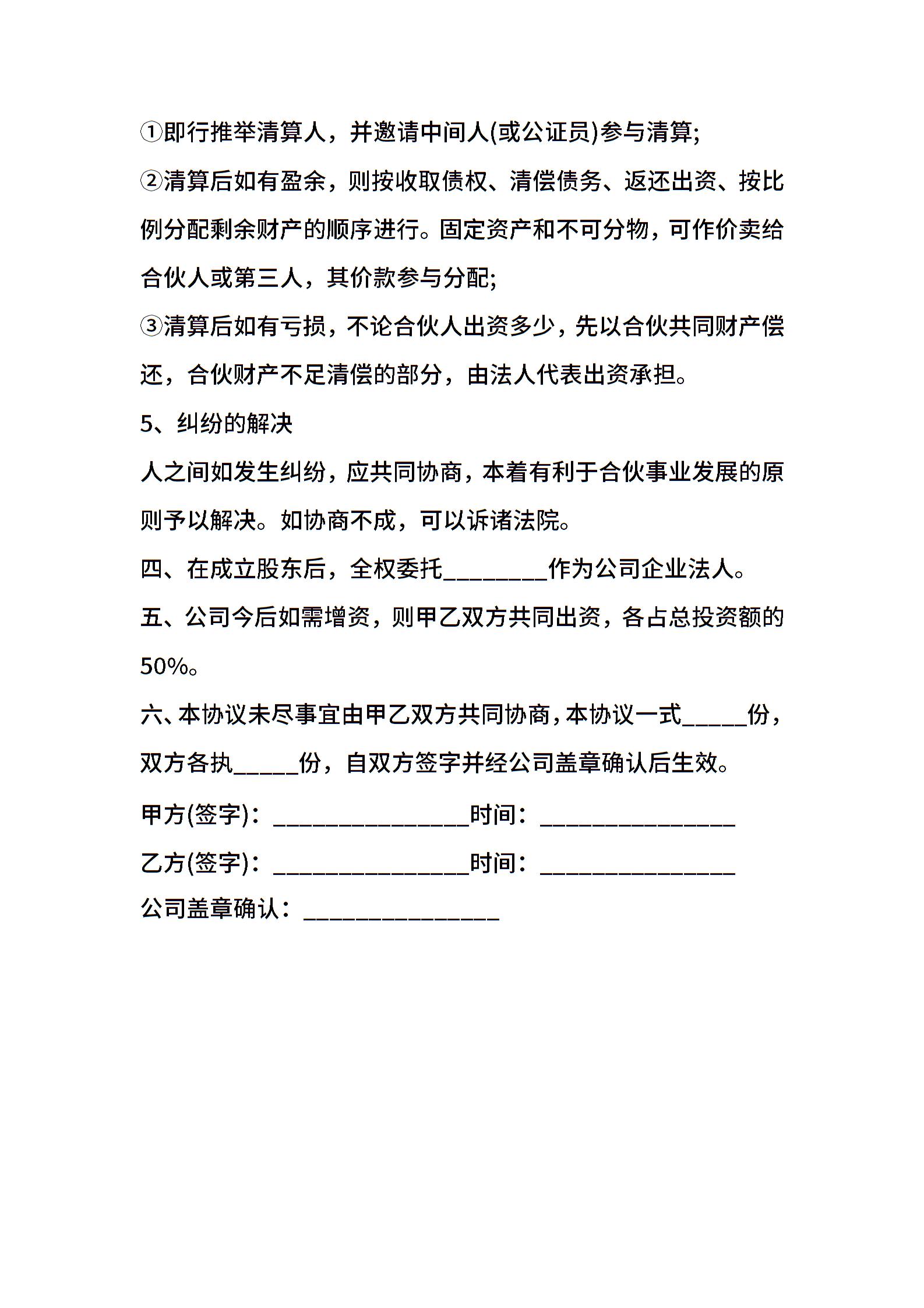 ①即行推举清算人，并邀请中间人(或公证员)参与清算;

②清算后如有盈余，则按收取债权、清偿债务、返还出资、按比例分配剩余财产的顺序进行。固定资产和不可分物，可作价卖给合伙人或第三人，其价款参与分配;

③清算后如有亏损，不论合伙人出资多少，先以合伙共同财产偿还，合伙财产不足清偿的部分，由法人代表出资承担。

5、纠纷的解决

人之间如发生纠纷，应共同协商，本着有利于合伙事业发展的原则予以解决。如协商不成，可以诉诸法院。

四、在成立股东后，全权委托________作为公司企业法人。

五、公司今后如需增资，则甲乙双方共同出资，各占总投资额的50%。

六、本协议未尽事宜由甲乙双方共同协商，本协议一式_____份，双方各执_____份，自双方签字并经公司盖章确认后生效。

甲方(签字)：_______________时间：_______________

乙方(签字)：_______________时间：_______________

公司盖章确认：_______________